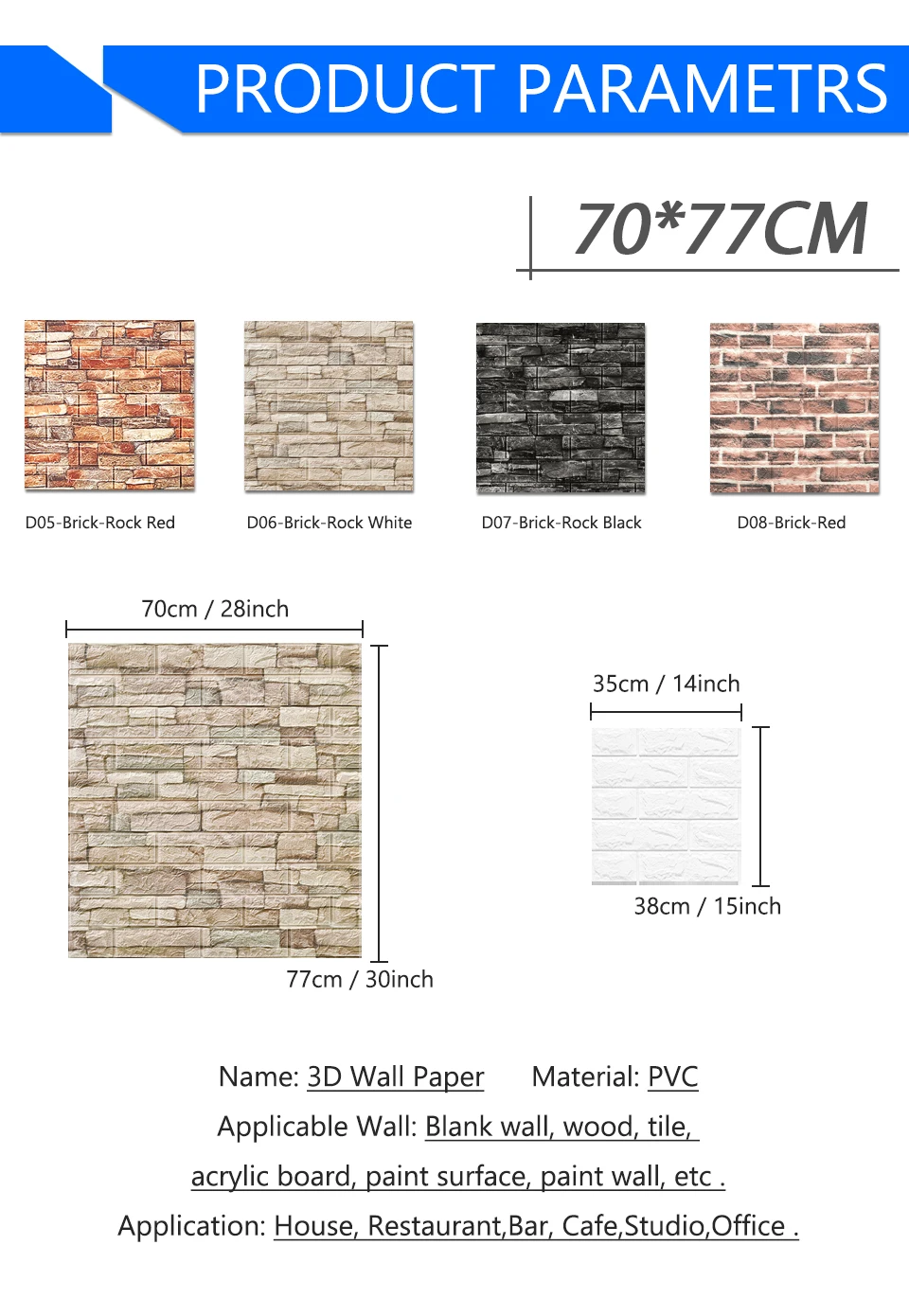 PRODUCT PARAMETRS

70*77CM

D05-Brick-Rock Red

D06-Brick-Rock White

D07-Brick-Rock Black

D08-Brick-Red

70cm / 28inch

77cm / 30inch

35cm / 14inch

38cm / 15inch

Name: 3D Wall Paper Material: PVC

Applicable Wall: Blank wall, wood, tile, acrylic board, paint surface, paint wall, etc .

Application: House, Restaurant,Bar, Cafe,Studio,Office .